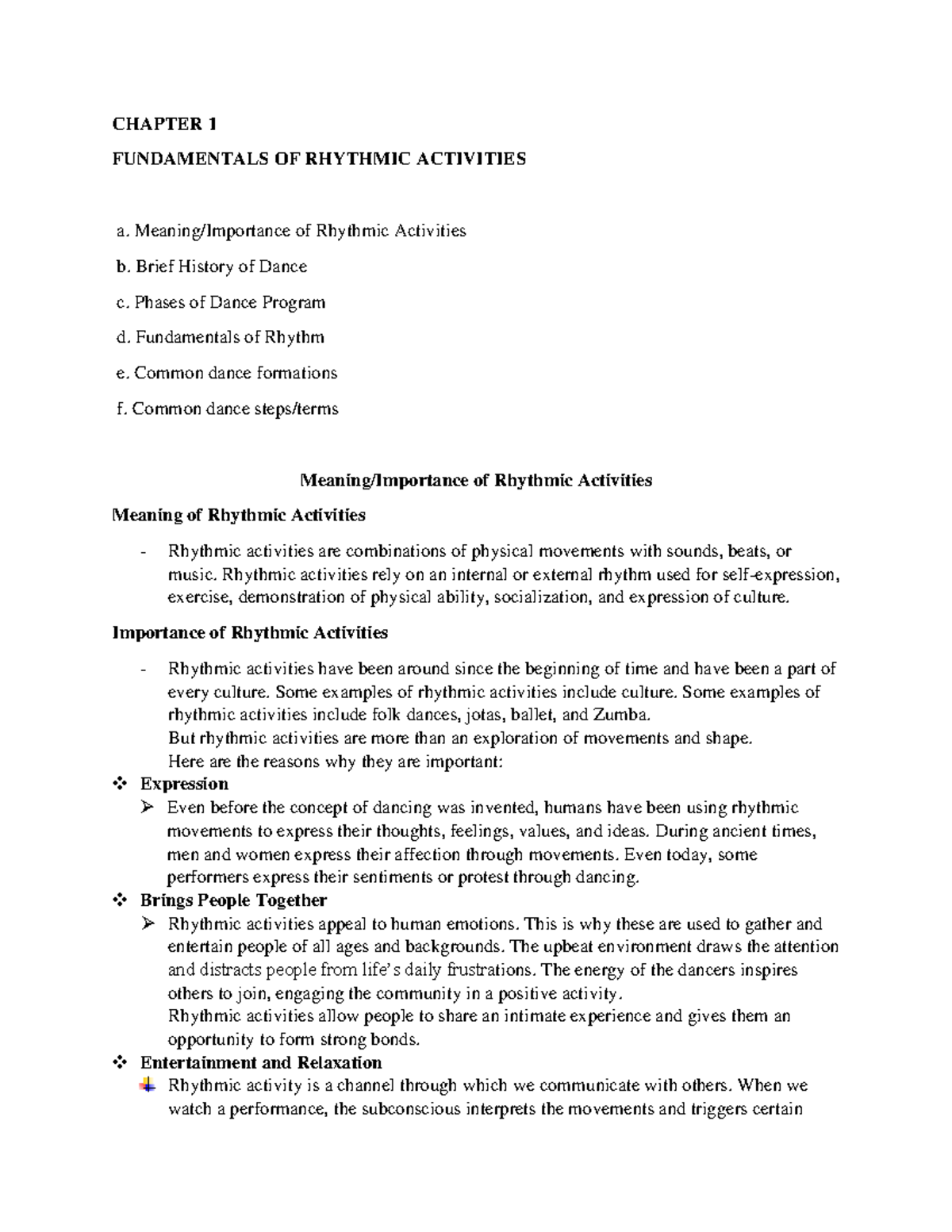 CHAPTER 1

FUNDAMENTALS OF RHYTHMIC ACTIVITIES

a. Meaning/Importance of Rhythmic Activities

b. Brief History of Dance

c. Phases of Dance Program

d. Fundamentals of Rhythm

e. Common dance formations

f. Common dance steps/terms

Meaning/Importance of Rhythmic Activities

Meaning of Rhythmic Activities

- Rhythmic activities are combinations of physical movements with sounds, beats, or music. Rhythmic activities rely on an internal or external rhythm used for self-expression, exercise, demonstration of physical ability, socialization, and expression of culture.

Importance of Rhythmic Activities

- Rhythmic activities have been around since the beginning of time and have been a part of every culture. Some examples of rhythmic activities include culture. Some examples of rhythmic activities include folk dances, jotas, ballet, and Zumba.
But rhythmic activities are more than an exploration of movements and shape.
Here are the reasons why they are important:

❖ Expression
➢ Even before the concept of dancing was invented, humans have been using rhythmic movements to express their thoughts, feelings, values, and ideas. During ancient times, men and women express their affection through movements. Even today, some performers express their sentiments or protest through dancing.

❖ Brings People Together
➢ Rhythmic activities appeal to human emotions. This is why these are used to gather and entertain people of all ages and backgrounds. The upbeat environment draws the attention and distracts people from life's daily frustrations. The energy of the dancers inspires others to join, engaging the community in a positive activity.
Rhythmic activities allow people to share an intimate experience and gives them an opportunity to form strong bonds.

❖ Entertainment and Relaxation
Rhythmic activity is a channel through which we communicate with others. When we watch a performance, the subconscious interprets the movements and triggers certain